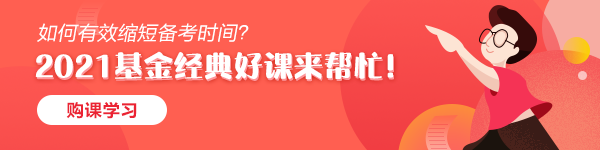 如何有效缩短备考时间?

2021基金经典好课来帮忙!

购课学习